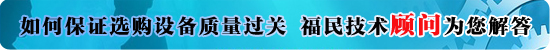 如何保证选购设备质量过关 福民技术顾问为您解答